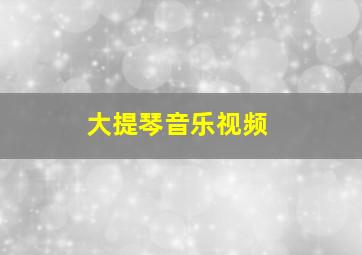 大提琴音乐视频